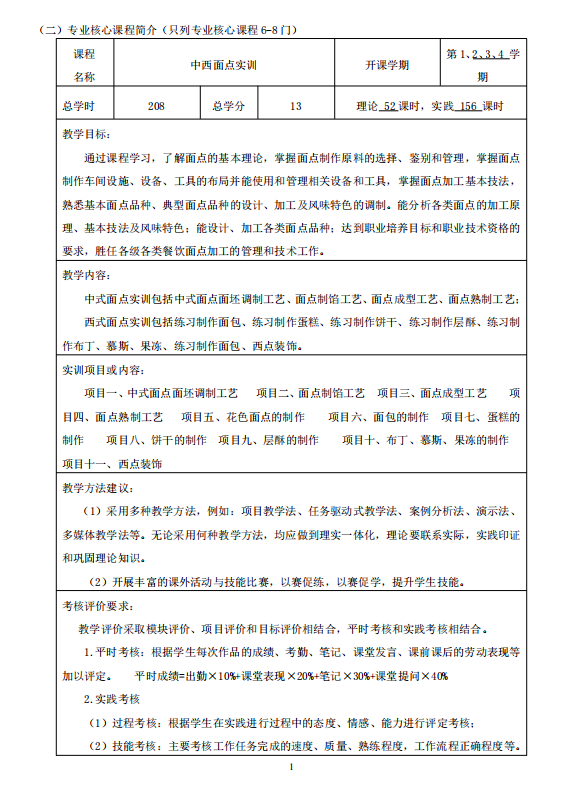 （二）专业核心课程简介（只列专业核心课程 6-8 门）

| 课程名称 | 中西面点实训 | | | 开课学期 | 第 1、2、3、4 学期 |
|---|---|---|---|---|---|
| 总学时 | 208 | 总学分 | 13 | 理论 52 课时，实践 156 课时 | |

教学目标：

通过课程学习，了解面点的基本理论，掌握面点制作原料的选择、鉴别和管理，掌握面点制作车间设施、设备、工具的布局并能使用和管理相关设备和工具，掌握面点加工基本技法，熟悉基本面点品种、典型面点品种的设计、加工及风味特色的调制。能分析各类面点的加工原理、基本技法及风味特色；能设计、加工各类面点品种；达到职业培养目标和职业技术资格的要求，胜任各级各类餐饮面点加工的管理和技术工作。

教学内容：

中式面点实训包括中式面点面坯调制工艺、面点制馅工艺、面点成型工艺、面点熟制工艺；

西式面点实训包括练习制作面包、练习制作蛋糕、练习制作饼干、练习制作层酥、练习制作布丁、慕斯、果冻、练习制作面包、西点装饰。

实训项目或内容：

项目一、中式面点面坯调制工艺　项目二、面点制馅工艺　项目三、面点成型工艺　项目四、面点熟制工艺　项目五、花色面点的制作　项目六、面包的制作　项目七、蛋糕的制作　项目八、饼干的制作　项目九、层酥的制作　项目十、布丁、慕斯、果冻的制作　项目十一、西点装饰

教学方法建议：

（1）采用多种教学方法，例如：项目教学法、任务驱动式教学法、案例分析法、演示法、多媒体教学法等。无论采用何种教学方法，均应做到理实一体化，理论要联系实际，实践印证和巩固理论知识。

（2）开展丰富的课外活动与技能比赛，以赛促练，以赛促学，提升学生技能。

考核评价要求：

教学评价采取模块评价、项目评价和目标评价相结合，平时考核和实践考核相结合。

1.平时考核：根据学生每次作品的成绩、考勤、笔记、课堂发言、课前课后的劳动表现等加以评定。　平时成绩=出勤×10%+课堂表现×20%+笔记×30%+课堂提问×40%

2.实践考核

（1）过程考核：根据学生在实践进行过程中的态度、情感、能力进行评定考核；

（2）技能考核：主要考核工作任务完成的速度、质量、熟练程度，工作流程正确程度等。

1